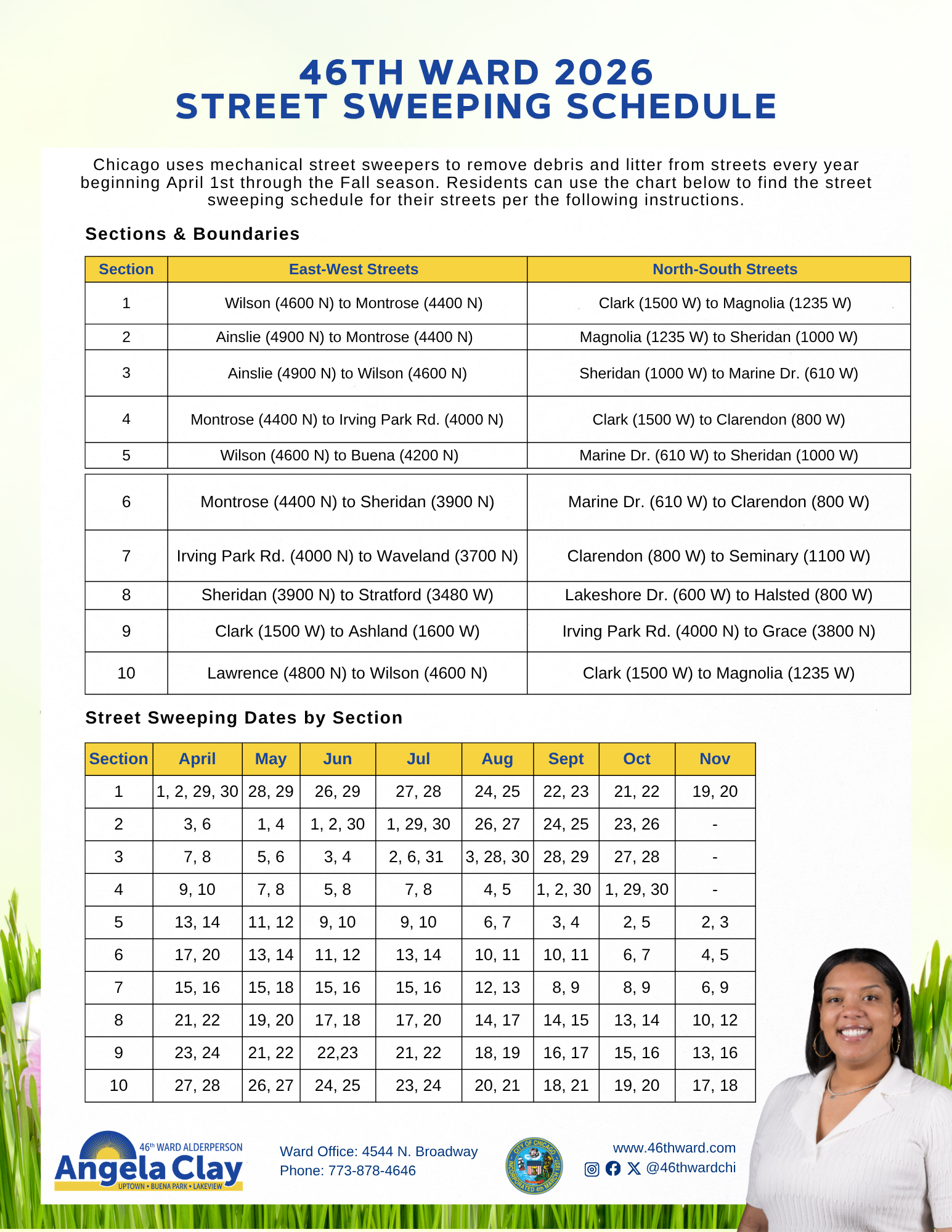 46TH WARD 2026
STREET SWEEPING SCHEDULE

Chicago uses mechanical street sweepers to remove debris and litter from streets every year beginning April 1st through the Fall season. Residents can use the chart below to find the street sweeping schedule for their streets per the following instructions.

Sections & Boundaries

| Section | East-West Streets | North-South Streets |
|---|---|---|
| 1 | Wilson (4600 N) to Montrose (4400 N) | Clark (1500 W) to Magnolia (1235 W) |
| 2 | Ainslie (4900 N) to Montrose (4400 N) | Magnolia (1235 W) to Sheridan (1000 W) |
| 3 | Ainslie (4900 N) to Wilson (4600 N) | Sheridan (1000 W) to Marine Dr. (610 W) |
| 4 | Montrose (4400 N) to Irving Park Rd. (4000 N) | Clark (1500 W) to Clarendon (800 W) |
| 5 | Wilson (4600 N) to Buena (4200 N) | Marine Dr. (610 W) to Sheridan (1000 W) |
| 6 | Montrose (4400 N) to Sheridan (3900 N) | Marine Dr. (610 W) to Clarendon (800 W) |
| 7 | Irving Park Rd. (4000 N) to Waveland (3700 N) | Clarendon (800 W) to Seminary (1100 W) |
| 8 | Sheridan (3900 N) to Stratford (3480 W) | Lakeshore Dr. (600 W) to Halsted (800 W) |
| 9 | Clark (1500 W) to Ashland (1600 W) | Irving Park Rd. (4000 N) to Grace (3800 N) |
| 10 | Lawrence (4800 N) to Wilson (4600 N) | Clark (1500 W) to Magnolia (1235 W) |

Street Sweeping Dates by Section

| Section | April | May | Jun | Jul | Aug | Sept | Oct | Nov |
|---|---|---|---|---|---|---|---|---|
| 1 | 1, 2, 29, 30 | 28, 29 | 26, 29 | 27, 28 | 24, 25 | 22, 23 | 21, 22 | 19, 20 |
| 2 | 3, 6 | 1, 4 | 1, 2, 30 | 1, 29, 30 | 26, 27 | 24, 25 | 23, 26 | - |
| 3 | 7, 8 | 5, 6 | 3, 4 | 2, 6, 31 | 3, 28, 30 | 28, 29 | 27, 28 | - |
| 4 | 9, 10 | 7, 8 | 5, 8 | 7, 8 | 4, 5 | 1, 2, 30 | 1, 29, 30 | - |
| 5 | 13, 14 | 11, 12 | 9, 10 | 9, 10 | 6, 7 | 3, 4 | 2, 5 | 2, 3 |
| 6 | 17, 20 | 13, 14 | 11, 12 | 13, 14 | 10, 11 | 10, 11 | 6, 7 | 4, 5 |
| 7 | 15, 16 | 15, 18 | 15, 16 | 15, 16 | 12, 13 | 8, 9 | 8, 9 | 6, 9 |
| 8 | 21, 22 | 19, 20 | 17, 18 | 17, 20 | 14, 17 | 14, 15 | 13, 14 | 10, 12 |
| 9 | 23, 24 | 21, 22 | 22,23 | 21, 22 | 18, 19 | 16, 17 | 15, 16 | 13, 16 |
| 10 | 27, 28 | 26, 27 | 24, 25 | 23, 24 | 20, 21 | 18, 21 | 19, 20 | 17, 18 |

46th WARD ALDERPERSON
Angela Clay
UPTOWN • BUENA PARK • LAKEVIEW

Ward Office: 4544 N. Broadway
Phone: 773-878-4646

CITY OF CHICAGO INCORPORATED 4th MARCH 1837

www.46thward.com
@46thwardchi